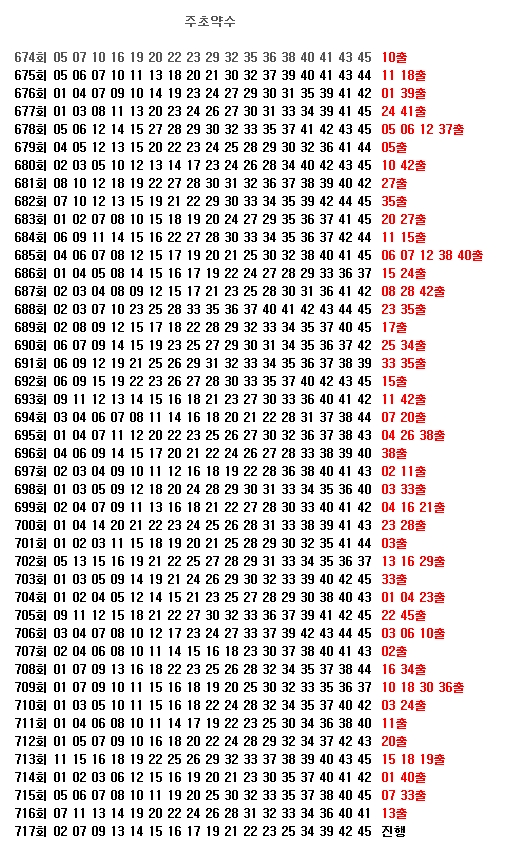 주초약수

674회 05 07 10 16 19 20 22 23 29 32 35 36 38 40 41 43 45 10출
675회 05 06 07 10 11 13 18 20 21 30 32 37 39 40 41 43 44 11 18출
676회 01 04 07 09 10 14 19 23 24 27 29 30 31 35 39 41 42 01 39출
677회 01 03 08 11 13 20 23 24 26 27 30 31 33 34 39 41 45 24 41출
678회 05 06 12 14 15 27 28 29 30 32 33 35 37 41 42 43 45 05 06 12 37출
679회 04 05 12 13 15 20 22 23 24 25 28 29 30 32 36 41 44 05출
680회 02 03 05 10 12 13 14 17 23 24 26 28 34 40 42 43 45 10 42출
681회 08 10 12 18 19 22 27 28 30 31 32 36 37 38 39 40 42 27출
682회 07 10 12 13 15 19 21 22 29 30 33 34 35 39 42 44 45 35출
683회 01 02 07 08 10 15 18 19 20 24 27 29 35 36 37 41 45 20 27출
684회 06 09 11 14 15 16 22 27 28 30 33 34 35 36 37 42 44 11 15출
685회 04 06 07 08 12 15 17 19 20 21 25 30 32 38 40 41 45 06 07 12 38 40출
686회 01 04 05 08 14 15 16 17 19 22 24 27 28 29 33 36 37 15 24출
687회 02 03 04 08 09 12 15 17 21 23 25 28 30 31 36 41 42 08 28 42출
688회 02 03 07 10 23 25 28 33 35 36 37 40 41 42 43 44 45 23 35출
689회 02 08 09 12 15 17 18 22 28 29 32 33 34 35 37 40 45 17출
690회 06 07 09 14 15 19 23 25 27 29 30 31 34 35 36 37 42 25 34출
691회 06 09 12 19 21 25 26 29 31 32 33 34 35 36 37 38 39 33 35출
692회 06 09 15 19 22 23 26 27 28 30 33 35 37 40 42 43 45 15출
693회 09 11 12 13 14 15 16 18 21 23 27 30 33 36 40 41 42 11 42출
694회 03 04 06 07 08 11 14 16 18 20 21 22 28 31 37 38 44 07 20출
695회 01 04 07 11 12 20 22 23 25 26 27 30 32 36 37 38 43 04 26 38출
696회 04 06 09 14 15 17 20 21 22 24 26 27 28 33 38 39 40 38출
697회 02 03 04 09 10 11 12 16 18 19 22 28 36 38 40 41 43 02 11출
698회 01 03 05 09 12 18 20 24 28 29 30 31 33 34 35 36 40 03 33출
699회 02 04 07 09 11 13 16 18 21 22 27 28 30 33 40 41 42 04 16 21출
700회 01 04 14 20 21 22 23 24 25 26 28 31 33 38 39 41 43 23 28출
701회 01 02 03 11 15 18 19 20 21 25 28 29 30 32 35 41 44 03출
702회 05 13 15 16 19 21 22 25 27 28 29 31 33 34 35 36 37 13 16 29출
703회 01 03 05 09 14 19 21 24 26 29 30 32 33 39 40 42 45 33출
704회 01 02 04 05 12 14 15 21 23 25 27 28 29 30 38 40 43 01 04 23출
705회 09 11 12 15 18 21 22 27 30 32 33 36 37 39 41 42 45 22 45출
706회 03 04 07 08 10 12 17 23 24 27 33 37 39 42 43 44 45 03 06 10출
707회 02 04 06 08 10 11 14 15 16 18 23 30 37 38 40 41 43 02출
708회 01 07 09 13 16 18 22 23 25 26 28 32 34 35 37 38 44 16 34출
709회 01 07 09 10 11 15 16 18 19 20 25 30 32 33 35 36 37 10 18 30 36출
710회 01 03 05 10 11 15 16 18 22 24 28 32 34 35 37 40 42 03 24출
711회 01 04 06 08 10 11 14 17 19 22 23 25 30 34 36 38 40 11출
712회 01 05 07 09 10 16 18 20 22 24 28 29 32 34 37 42 43 20출
713회 11 15 16 18 19 22 25 26 29 32 33 37 38 39 40 43 45 15 18 19출
714회 01 02 03 06 12 15 16 19 20 21 23 30 35 37 40 41 42 01 40출
715회 05 06 07 08 10 11 19 20 25 30 32 33 35 37 38 40 45 07 33출
716회 07 11 13 14 19 20 22 24 26 28 31 32 33 34 36 40 41 13출
717회 02 07 09 13 14 15 16 17 19 21 22 23 25 34 39 42 45 진행